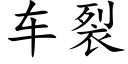 车裂